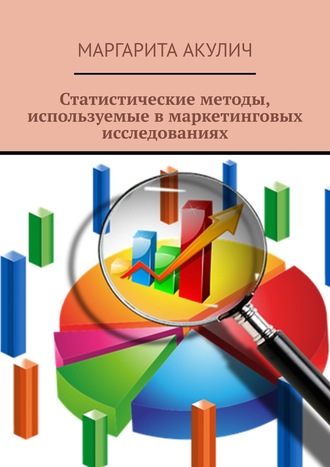 МАРГАРИТА АКУЛИЧ

Статистические методы, используемые в маркетинговых исследованиях